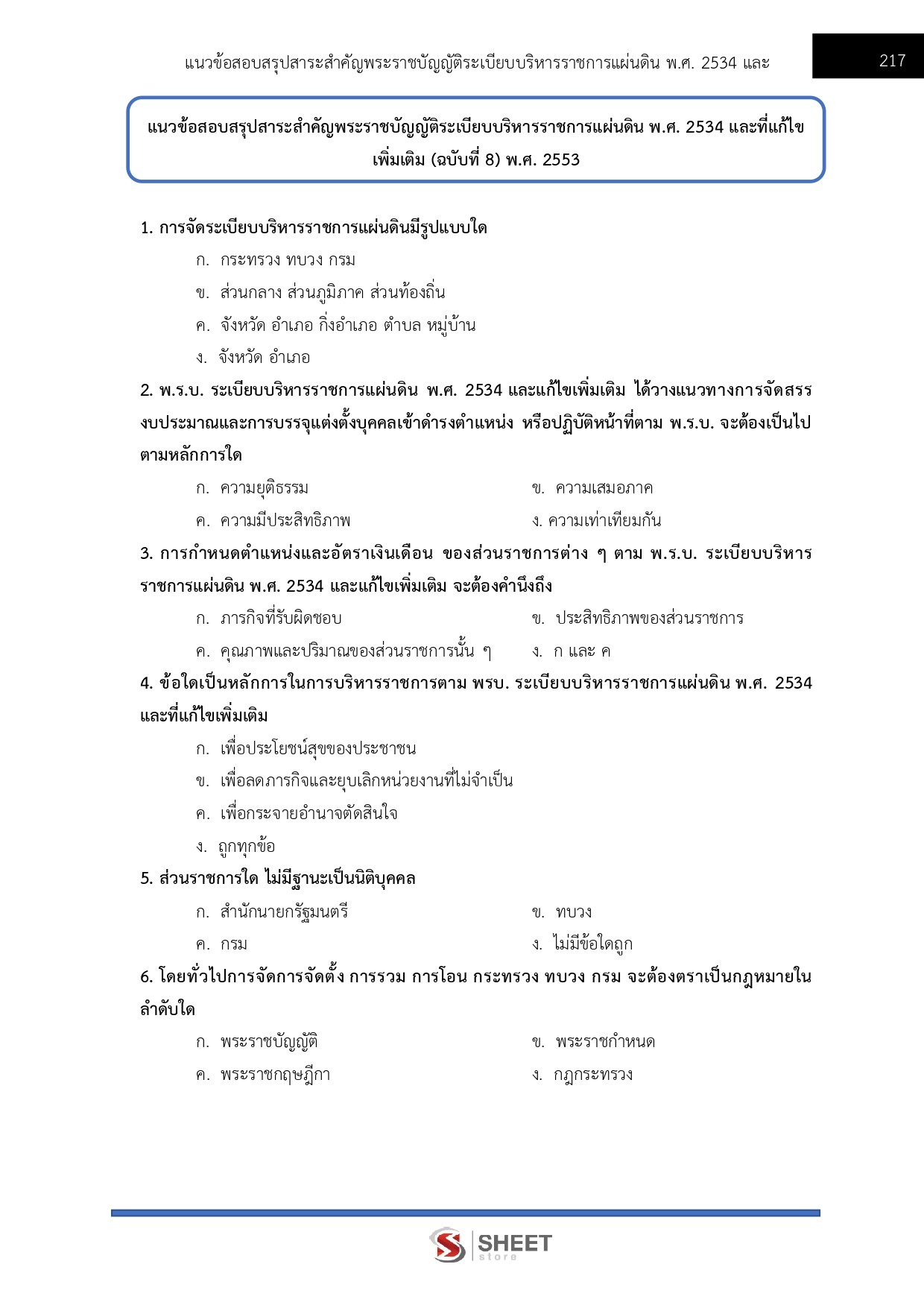 แนวข้อสอบสรุปสาระสำคัญพระราชบัญญัติระเบียบบริหารราชการแผ่นดิน พ.ศ. 2534 และ

217

แนวข้อสอบสรุปสาระสำคัญพระราชบัญญัติระเบียบบริหารราชการแผ่นดิน พ.ศ. 2534 และที่แก้ไขเพิ่มเติม (ฉบับที่ 8) พ.ศ. 2553

1. การจัดระเบียบบริหารราชการแผ่นดินมีรูปแบบใด

ก. กระทรวง ทบวง กรม

ข. ส่วนกลาง ส่วนภูมิภาค ส่วนท้องถิ่น

ค. จังหวัด อำเภอ กิ่งอำเภอ ตำบล หมู่บ้าน

ง. จังหวัด อำเภอ

2. พ.ร.บ. ระเบียบบริหารราชการแผ่นดิน พ.ศ. 2534 และแก้ไขเพิ่มเติม ได้วางแนวทางการจัดสรรงบประมาณและการบรรจุแต่งตั้งบุคคลเข้าดำรงตำแหน่ง หรือปฏิบัติหน้าที่ตาม พ.ร.บ. จะต้องเป็นไปตามหลักการใด

ก. ความยุติธรรม

ข. ความเสมอภาค

ค. ความมีประสิทธิภาพ

ง. ความเท่าเทียมกัน

3. การกำหนดตำแหน่งและอัตราเงินเดือน ของส่วนราชการต่าง ๆ ตาม พ.ร.บ. ระเบียบบริหารราชการแผ่นดิน พ.ศ. 2534 และแก้ไขเพิ่มเติม จะต้องคำนึงถึง

ก. ภารกิจที่รับผิดชอบ

ข. ประสิทธิภาพของส่วนราชการ

ค. คุณภาพและปริมาณของส่วนราชการนั้น ๆ

ง. ก และ ค

4. ข้อใดเป็นหลักการในการบริหารราชการตาม พรบ. ระเบียบบริหารราชการแผ่นดิน พ.ศ. 2534 และที่แก้ไขเพิ่มเติม

ก. เพื่อประโยชน์สุขของประชาชน

ข. เพื่อลดภารกิจและยุบเลิกหน่วยงานที่ไม่จำเป็น

ค. เพื่อกระจายอำนาจตัดสินใจ

ง. ถูกทุกข้อ

5. ส่วนราชการใด ไม่มีฐานะเป็นนิติบุคคล

ก. สำนักนายกรัฐมนตรี

ข. ทบวง

ค. กรม

ง. ไม่มีข้อใดถูก

6. โดยทั่วไปการจัดการจัดตั้ง การรวม การโอน กระทรวง ทบวง กรม จะต้องตราเป็นกฎหมายในลำดับใด

ก. พระราชบัญญัติ

ข. พระราชกำหนด

ค. พระราชกฤษฎีกา

ง. กฎกระทรวง

SHEET store